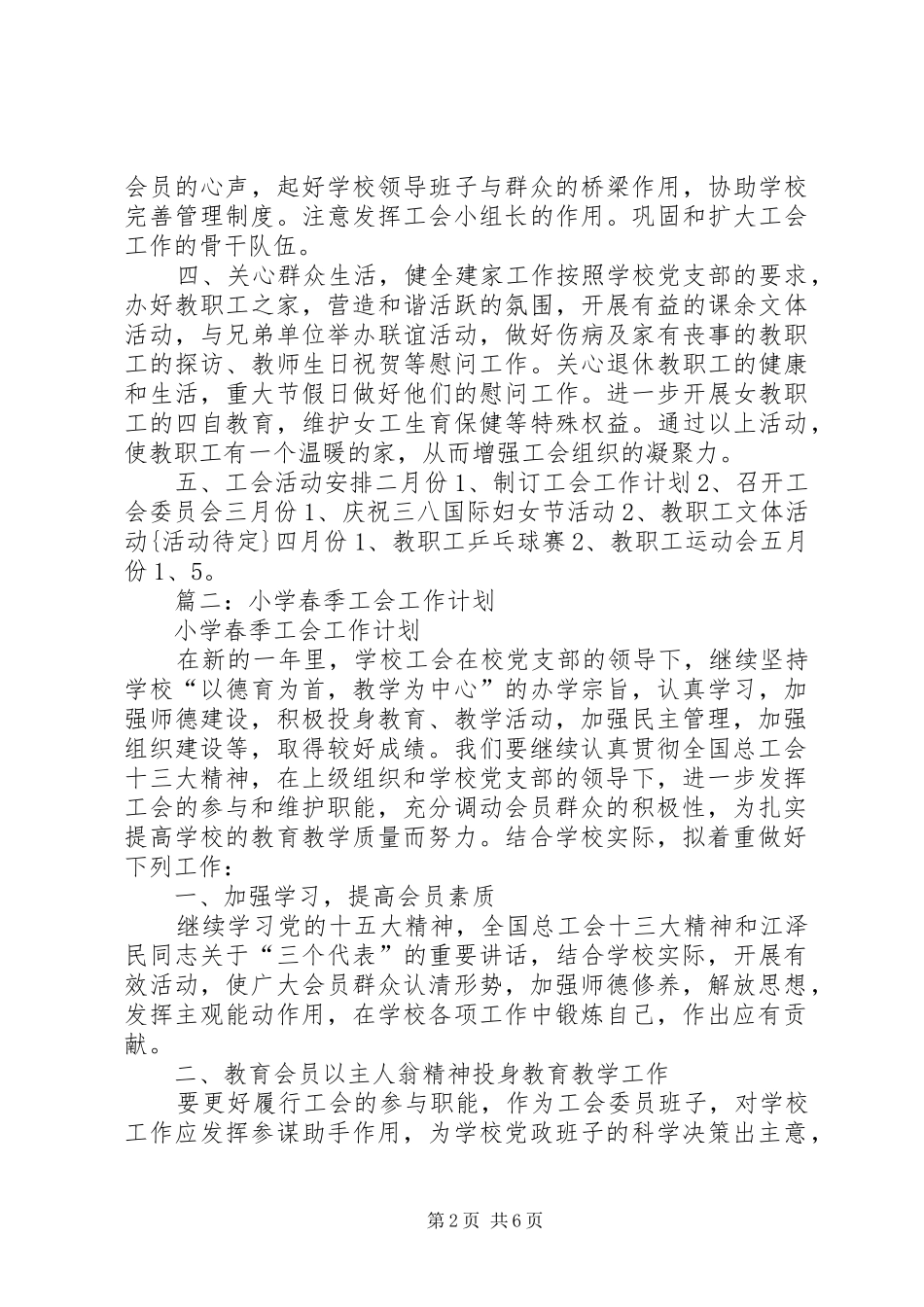 会员的心声，起好学校领导班子与群众的桥梁作用，协助学校完善管理制度。注意发挥工会小组长的作用。巩固和扩大工会工作的骨干队伍。

四、关心群众生活，健全建家工作按照学校党支部的要求，办好教职工之家，营造和谐活跃的氛围，开展有益的课余文体活动，与兄弟单位举办联谊活动，做好伤病及家有丧事的教职工的探访、教师生日祝贺等慰问工作。关心退休教职工的健康和生活，重大节假日做好他们的慰问工作。进一步开展女教职工的四自教育，维护女工生育保健等特殊权益。通过以上活动，使教职工有一个温暖的家，从而增强工会组织的凝聚力。

五、工会活动安排二月份1、制订工会工作计划2、召开工会委员会三月份1、庆祝三八国际妇女节活动2、教职工文体活动{活动待定}四月份1、教职工乒乓球赛2、教职工运动会五月份1、5。

篇二：小学春季工会工作计划

小学春季工会工作计划

在新的一年里，学校工会在校党支部的领导下，继续坚持学校“以德育为首，教学为中心”的办学宗旨，认真学习，加强师德建设，积极投身教育、教学活动，加强民主管理，加强组织建设等，取得较好成绩。我们要继续认真贯彻全国总工会十三大精神，在上级组织和学校党支部的领导下，进一步发挥工会的参与和维护职能，充分调动会员群众的积极性，为扎实提高学校的教育教学质量而努力。结合学校实际，拟着重做好下列工作：

一、加强学习，提高会员素质

继续学习党的十五大精神，全国总工会十三大精神和江泽民同志关于“三个代表”的重要讲话，结合学校实际，开展有效活动，使广大会员群众认清形势，加强师德修养，解放思想，发挥主观能动作用，在学校各项工作中锻炼自己，作出应有贡献。

二、教育会员以主人翁精神投身教育教学工作

要更好履行工会的参与职能，作为工会委员班子，对学校工作应发挥参谋助手作用，为学校党政班子的科学决策出主意，

第2页 共6页